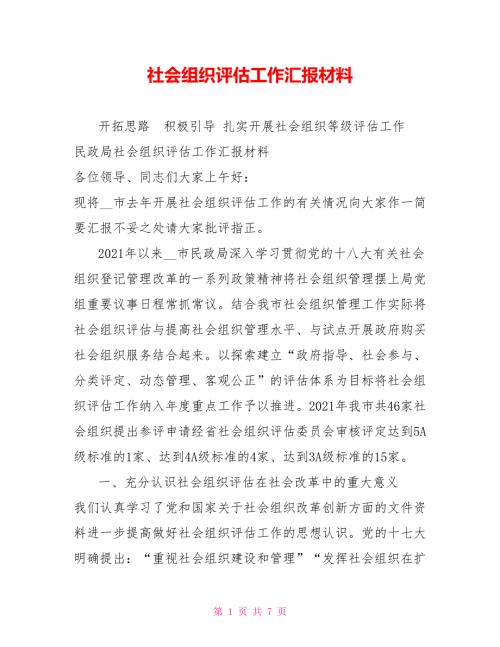 社会组织评估工作汇报材料

开拓思路　积极引导 扎实开展社会组织等级评估工作

民政局社会组织评估工作汇报材料

各位领导、同志们大家上午好：

现将__市去年开展社会组织评估工作的有关情况向大家作一简要汇报不妥之处请大家批评指正。

2021年以来__市民政局深入学习贯彻党的十八大有关社会组织登记管理改革的一系列政策精神将社会组织管理摆上局党组重要议事日程常抓常议。结合我市社会组织管理工作实际将社会组织评估与提高社会组织管理水平、与试点开展政府购买社会组织服务结合起来。以探索建立“政府指导、社会参与、分类评定、动态管理、客观公正”的评估体系为目标将社会组织评估工作纳入年度重点工作予以推进。2021年我市共46家社会组织提出参评申请经省社会组织评估委员会审核评定达到5A级标准的1家、达到4A级标准的4家、达到3A级标准的15家。

一、充分认识社会组织评估在社会改革中的重大意义

我们认真学习了党和国家关于社会组织改革创新方面的文件资料进一步提高做好社会组织评估工作的思想认识。党的十七大明确提出：“重视社会组织建设和管理”“发挥社会组织在扩

第 1 页 共 7 页